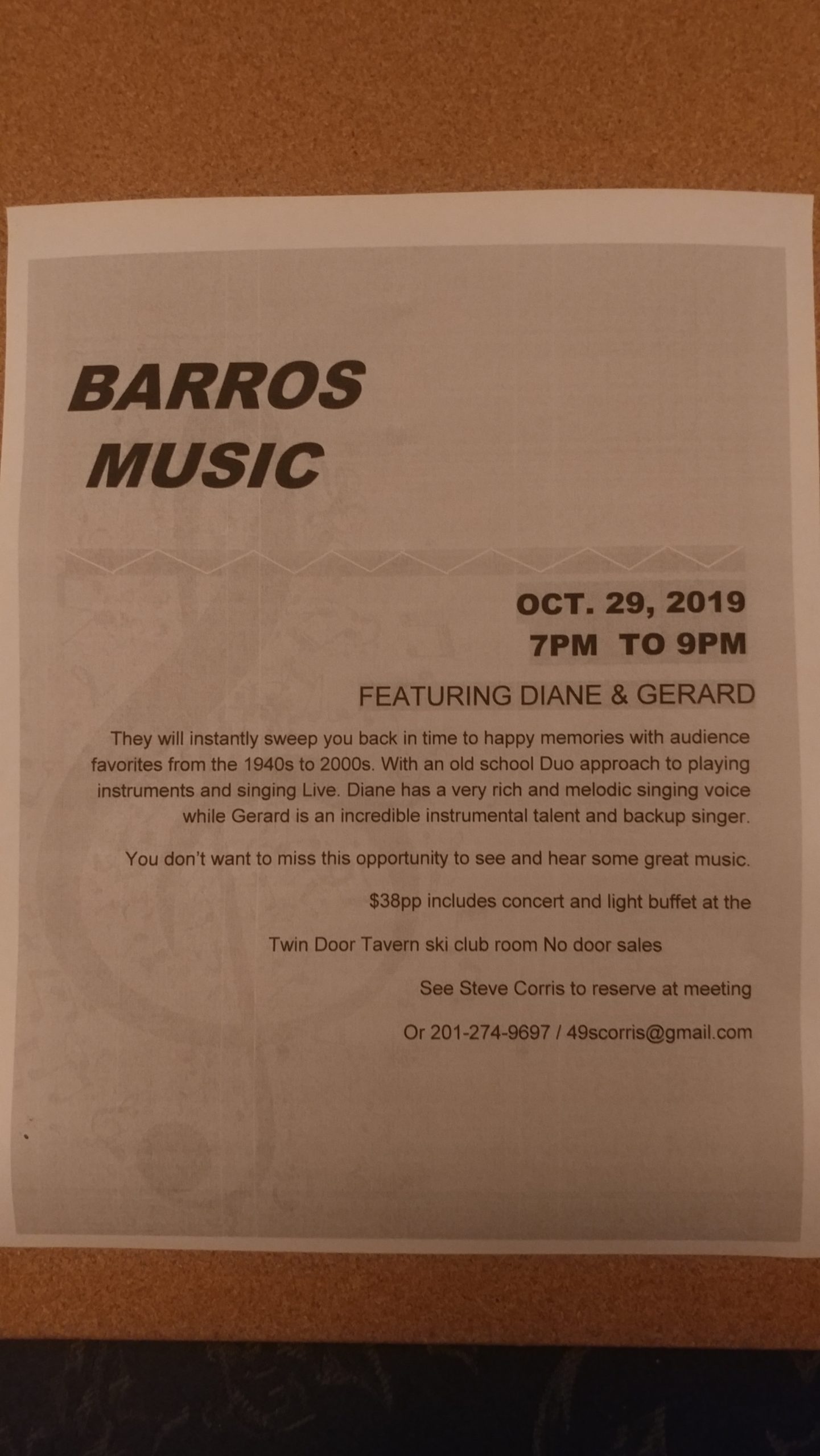 BARROS
MUSIC

OCT. 29, 2019
7PM TO 9PM

FEATURING DIANE & GERARD

They will instantly sweep you back in time to happy memories with audience favorites from the 1940s to 2000s. With an old school Duo approach to playing instruments and singing Live. Diane has a very rich and melodic singing voice while Gerard is an incredible instrumental talent and backup singer.

You don't want to miss this opportunity to see and hear some great music.

$38pp includes concert and light buffet at the

Twin Door Tavern ski club room No door sales

See Steve Corris to reserve at meeting

Or 201-274-9697 / 49scorris@gmail.com